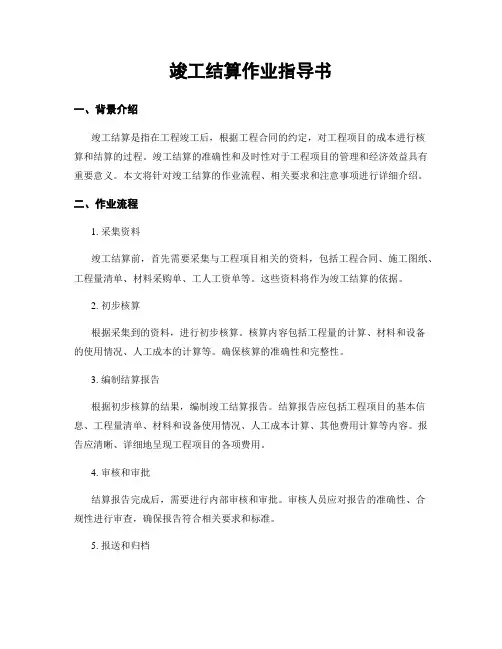 竣工结算作业指导书

一、背景介绍

竣工结算是指在工程竣工后，根据工程合同的约定，对工程项目的成本进行核算和结算的过程。竣工结算的准确性和及时性对于工程项目的管理和经济效益具有重要意义。本文将针对竣工结算的作业流程、相关要求和注意事项进行详细介绍。

二、作业流程

1. 采集资料

竣工结算前，首先需要采集与工程项目相关的资料，包括工程合同、施工图纸、工程量清单、材料采购单、工人工资单等。这些资料将作为竣工结算的依据。

2. 初步核算

根据采集到的资料，进行初步核算。核算内容包括工程量的计算、材料和设备的使用情况、人工成本的计算等。确保核算的准确性和完整性。

3. 编制结算报告

根据初步核算的结果，编制竣工结算报告。结算报告应包括工程项目的基本信息、工程量清单、材料和设备使用情况、人工成本计算、其他费用计算等内容。报告应清晰、详细地呈现工程项目的各项费用。

4. 审核和审批

结算报告完成后，需要进行内部审核和审批。审核人员应对报告的准确性、合规性进行审查，确保报告符合相关要求和标准。

5. 报送和归档